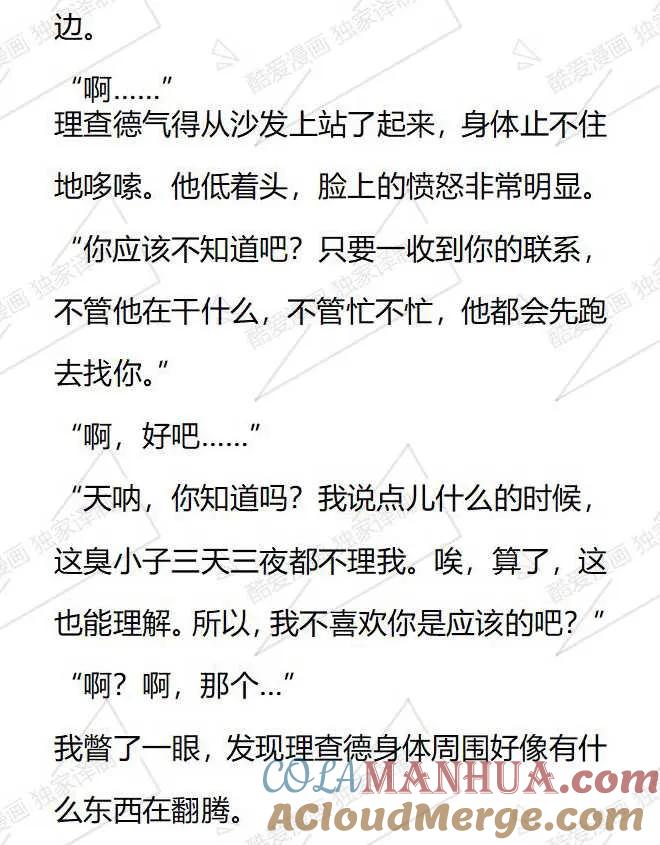 边。

“啊……”

理查德气得从沙发上站了起来，身体止不住地哆嗦。他低着头，脸上的愤怒非常明显。

“你应该不知道吧？只要一收到你的联系，不管他在干什么，不管忙不忙，他都会先跑去找你。”

“啊，好吧……”

“天呐，你知道吗？我说点儿什么的时候，这臭小子三天三夜都不理我。唉，算了，这也能理解。所以，我不喜欢你是应该的吧？”

“啊？啊，那个…”

我瞥了一眼，发现理查德身体周围好像有什么东西在翻腾。

酷爱漫画 独家译制

COLAMANHUA.com

ACloudMerge.com